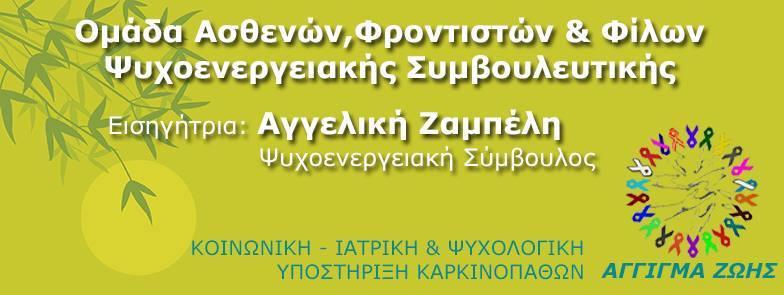 Ομάδα Ασθενών,Φροντιστών & Φίλων
Ψυχοενεργειακής Συμβουλευτικής

Εισηγήτρια: Αγγελική Ζαμπέλη
Ψυχοενεργειακή Σύμβουλος

ΚΟΙΝΩΝΙΚΗ - ΙΑΤΡΙΚΗ & ΨΥΧΟΛΟΓΙΚΗ
ΥΠΟΣΤΗΡΙΞΗ ΚΑΡΚΙΝΟΠΑΘΩΝ

ΑΓΓΙΓΜΑ ΖΩΗΣ